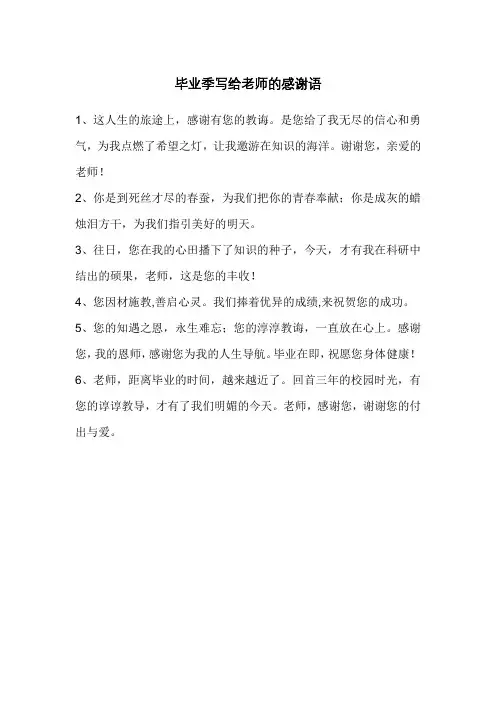 毕业季写给老师的感谢语

1、这人生的旅途上，感谢有您的教诲。是您给了我无尽的信心和勇气，为我点燃了希望之灯，让我遨游在知识的海洋。谢谢您，亲爱的老师！

2、你是到死丝才尽的春蚕，为我们把你的青春奉献；你是成灰的蜡烛泪方干，为我们指引美好的明天。

3、往日，您在我的心田播下了知识的种子，今天，才有我在科研中结出的硕果，老师，这是您的丰收！

4、您因材施教,善启心灵。我们捧着优异的成绩,来祝贺您的成功。

5、您的知遇之恩，永生难忘；您的淳淳教诲，一直放在心上。感谢您，我的恩师，感谢您为我的人生导航。毕业在即，祝愿您身体健康！

6、老师，距离毕业的时间，越来越近了。回首三年的校园时光，有您的谆谆教导，才有了我们明媚的今天。老师，感谢您，谢谢您的付出与爱。